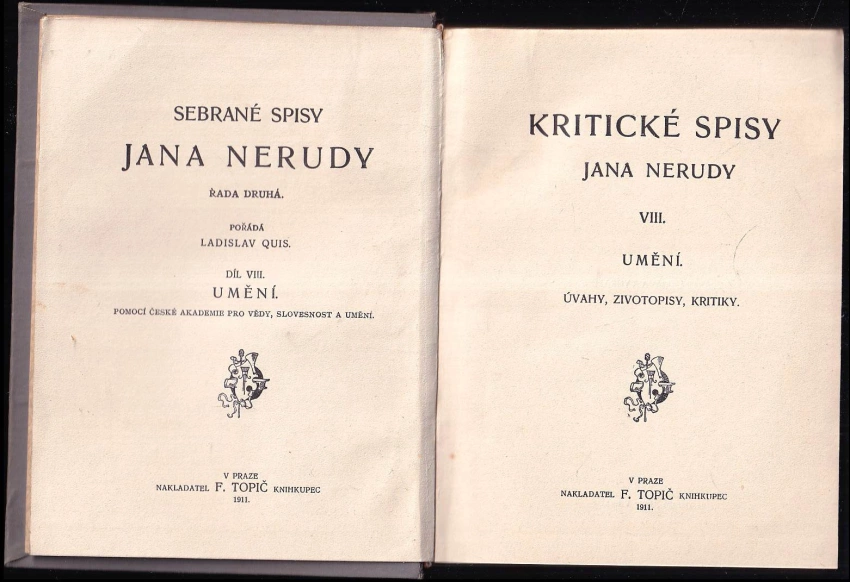 SEBRANÉ SPISY

JANA NERUDY

ŘADA DRUHÁ.

POŘÁDÁ
LADISLAV QUIS.

DÍL VIII.
UMĚNÍ.
POMOCÍ ČESKÉ AKADEMIE PRO VĚDY, SLOVESNOST A UMĚNÍ.

V PRAZE
NAKLADATEL F. TOPIČ KNIHKUPEC
1911.

KRITICKÉ SPISY

JANA NERUDY

VIII.

UMĚNÍ.

ÚVAHY, ZIVOTOPISY, KRITIKY.

V PRAZE
NAKLADATEL F. TOPIČ KNIHKUPEC
1911.